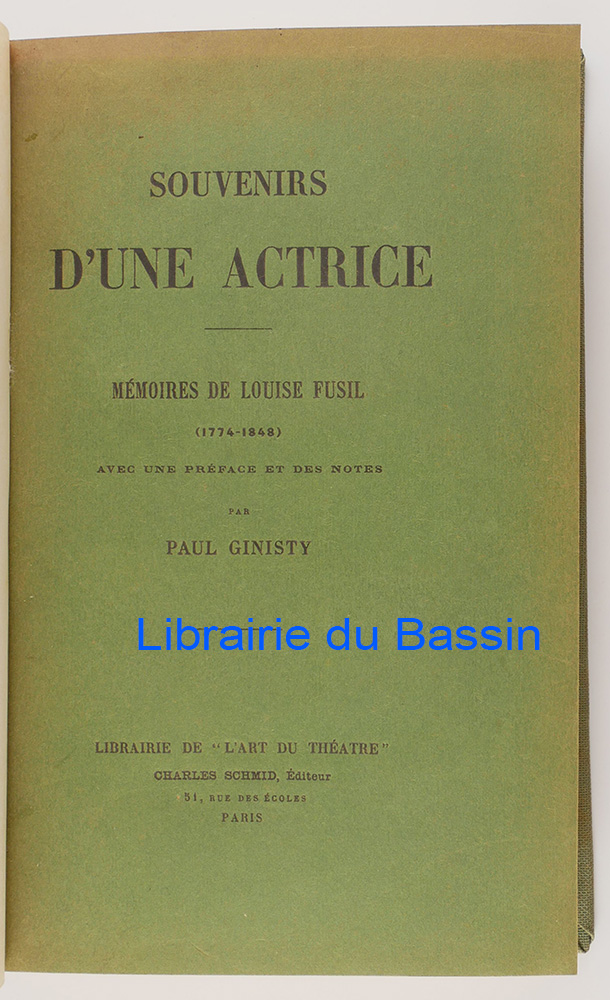 SOUVENIRS

D'UNE ACTRICE

MÉMOIRES DE LOUISE FUSIL

(1774-1848)

AVEC UNE PRÉFACE ET DES NOTES

PAR

PAUL GINISTY

Librairie du Bassin

LIBRAIRIE DE "L'ART DU THÉATRE"

CHARLES SCHMID, Éditeur

51, RUE DES ÉCOLES

PARIS